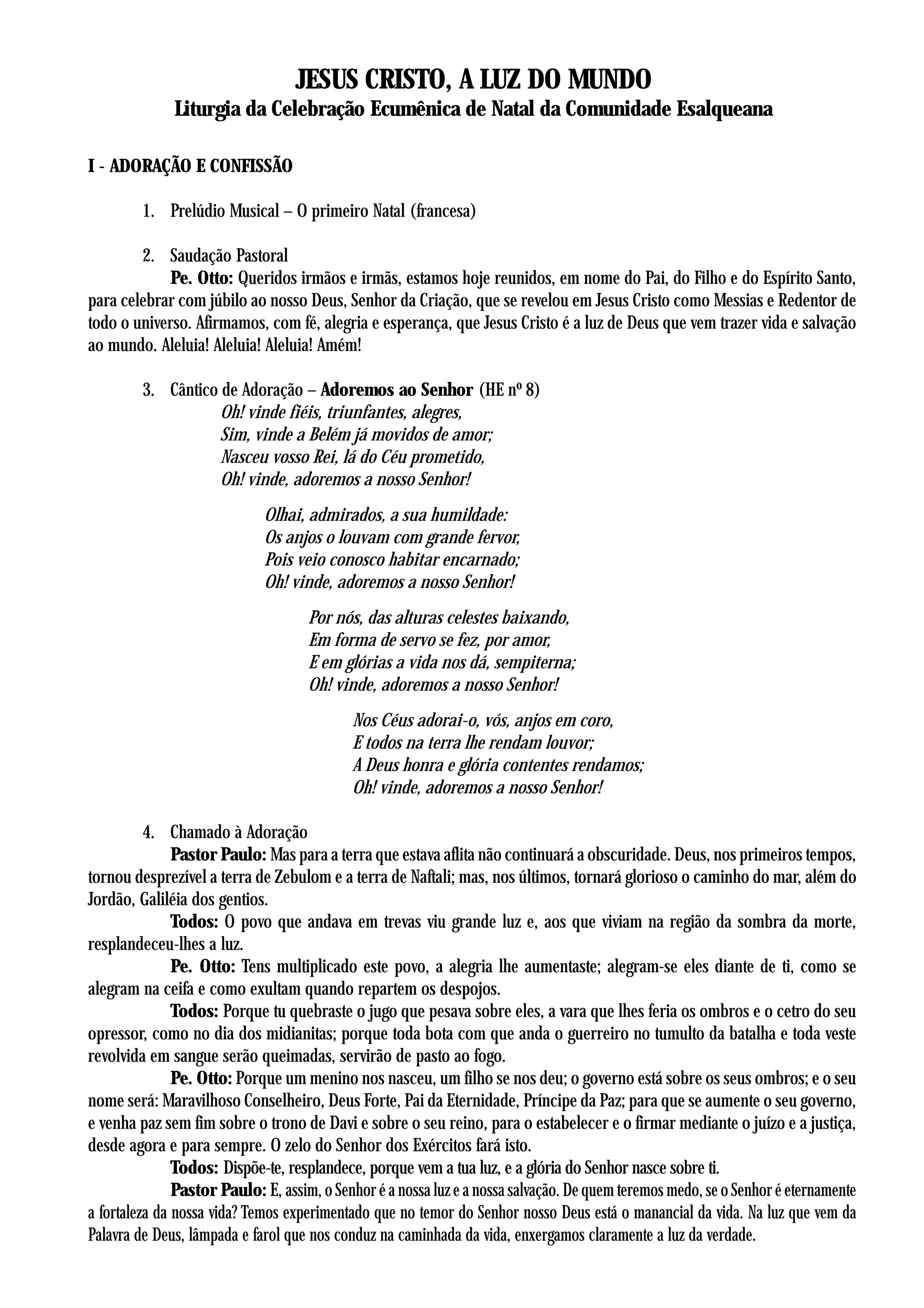 JESUS CRISTO, A LUZ DO MUNDO
Liturgia da Celebração Ecumênica de Natal da Comunidade Esalqueana

I - ADORAÇÃO E CONFISSÃO

1. Prelúdio Musical – O primeiro Natal (francesa)

2. Saudação Pastoral
Pe. Otto: Queridos irmãos e irmãs, estamos hoje reunidos, em nome do Pai, do Filho e do Espírito Santo, para celebrar com júbilo ao nosso Deus, Senhor da Criação, que se revelou em Jesus Cristo como Messias e Redentor de todo o universo. Afirmamos, com fé, alegria e esperança, que Jesus Cristo é a luz de Deus que vem trazer vida e salvação ao mundo. Aleluia! Aleluia! Aleluia! Amém!

3. Cântico de Adoração – Adoremos ao Senhor (HE nº 8)
Oh! vinde fiéis, triunfantes, alegres,
Sim, vinde a Belém já movidos de amor;
Nasceu vosso Rei, lá do Céu prometido,
Oh! vinde, adoremos a nosso Senhor!

Olhai, admirados, a sua humildade:
Os anjos o louvam com grande fervor,
Pois veio conosco habitar encarnado;
Oh! vinde, adoremos a nosso Senhor!

Por nós, das alturas celestes baixando,
Em forma de servo se fez, por amor,
E em glórias a vida nos dá, sempiterna;
Oh! vinde, adoremos a nosso Senhor!

Nos Céus adorai-o, vós, anjos em coro,
E todos na terra lhe rendam louvor;
A Deus honra e glória contentes rendamos;
Oh! vinde, adoremos a nosso Senhor!

4. Chamado à Adoração
Pastor Paulo: Mas para a terra que estava aflita não continuará a obscuridade. Deus, nos primeiros tempos, tornou desprezível a terra de Zebulom e a terra de Naftali; mas, nos últimos, tornará glorioso o caminho do mar, além do Jordão, Galiléia dos gentios.
Todos: O povo que andava em trevas viu grande luz e, aos que viviam na região da sombra da morte, resplandeceu-lhes a luz.
Pe. Otto: Tens multiplicado este povo, a alegria lhe aumentaste; alegram-se eles diante de ti, como se alegram na ceifa e como exultam quando repartem os despojos.
Todos: Porque tu quebraste o jugo que pesava sobre eles, a vara que lhes feria os ombros e o cetro do seu opressor, como no dia dos midianitas; porque toda bota com que anda o guerreiro no tumulto da batalha e toda veste revolvida em sangue serão queimadas, servirão de pasto ao fogo.
Pe. Otto: Porque um menino nos nasceu, um filho se nos deu; o governo está sobre os seus ombros; e o seu nome será: Maravilhoso Conselheiro, Deus Forte, Pai da Eternidade, Príncipe da Paz; para que se aumente o seu governo, e venha paz sem fim sobre o trono de Davi e sobre o seu reino, para o estabelecer e o firmar mediante o juízo e a justiça, desde agora e para sempre. O zelo do Senhor dos Exércitos fará isto.
Todos: Dispõe-te, resplandece, porque vem a tua luz, e a glória do Senhor nasce sobre ti.
Pastor Paulo: E, assim, o Senhor é a nossa luz e a nossa salvação. De quem teremos medo, se o Senhor é eternamente a fortaleza da nossa vida? Temos experimentado que no temor do Senhor nosso Deus está o manancial da vida. Na luz que vem da Palavra de Deus, lâmpada e farol que nos conduz na caminhada da vida, enxergamos claramente a luz da verdade.